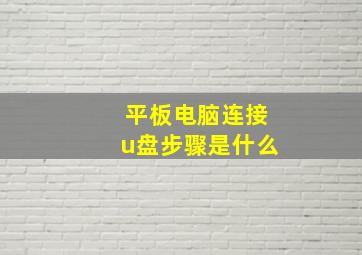 平板电脑连接
u盘步骤是什么